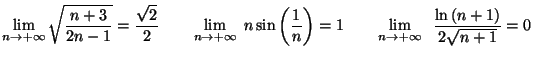 $\lim_{n \to +\infty} \sqrt{\frac{n+3}{2n-1}} = \frac{\sqrt{2}}{2}$ $\lim_{n \to +\infty} n \sin\left(\frac{1}{n}\right) = 1$ $\lim_{n \to +\infty} \frac{\ln(n+1)}{2\sqrt{n+1}} = 0$